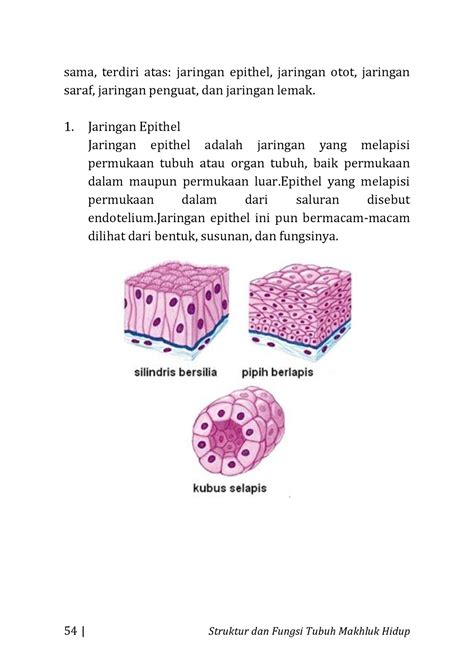 sama, terdiri atas: jaringan epithel, jaringan otot, jaringan saraf, jaringan penguat, dan jaringan lemak.

1. Jaringan Epithel
Jaringan epithel adalah jaringan yang melapisi permukaan tubuh atau organ tubuh, baik permukaan dalam maupun permukaan luar.Epithel yang melapisi permukaan dalam dari saluran disebut endotelium.Jaringan epithel ini pun bermacam-macam dilihat dari bentuk, susunan, dan fungsinya.

silindris bersilia

pipih berlapis

kubus selapis

54 | Struktur dan Fungsi Tubuh Makhluk Hidup